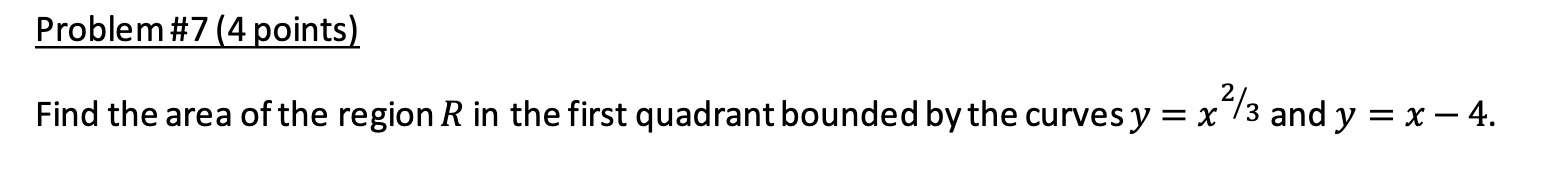 Problem #7 (4 points)

Find the area of the region $R$ in the first quadrant bounded by the curves $y = x^{2/3}$ and $y = x - 4$.